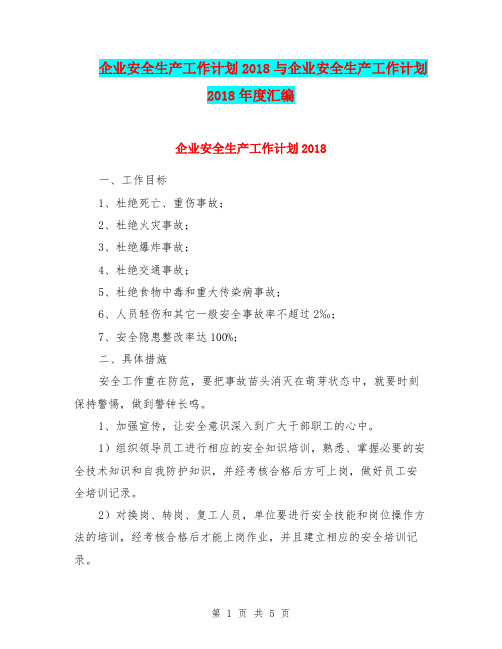 企业安全生产工作计划 2018 与企业安全生产工作计划 2018 年度汇编

企业安全生产工作计划 2018

一、工作目标

1、杜绝死亡、重伤事故；

2、杜绝火灾事故；

3、杜绝爆炸事故；

4、杜绝交通事故；

5、杜绝食物中毒和重大传染病事故；

6、人员轻伤和其它一般安全事故率不超过 2‰；

7、安全隐患整改率达 100%；

二、具体措施

安全工作重在防范，要把事故苗头消灭在萌芽状态中，就要时刻保持警惕，做到警钟长鸣。

1、加强宣传，让安全意识深入到广大干部职工的心中。

1）组织领导员工进行相应的安全知识培训，熟悉、掌握必要的安全技术知识和自我防护知识，并经考核合格后方可上岗，做好员工安全培训记录。

2）对换岗、转岗、复工人员，单位要进行安全技能和岗位操作方法的培训，经考核合格后才能上岗作业，并且建立相应的安全培训记录。

第 1 页 共 5 页